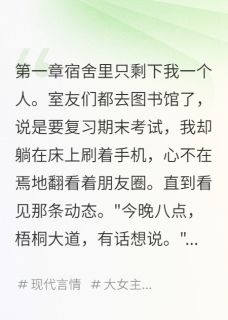 第一章宿舍里只剩下我一个人。室友们都去图书馆了，说是要复习期末考试，我却躺在床上刷着手机，心不在焉地翻看着朋友圈。直到看见那条动态。"今晚八点，梧桐大道，有话想说。"...

# 现代言情 # 大女主...